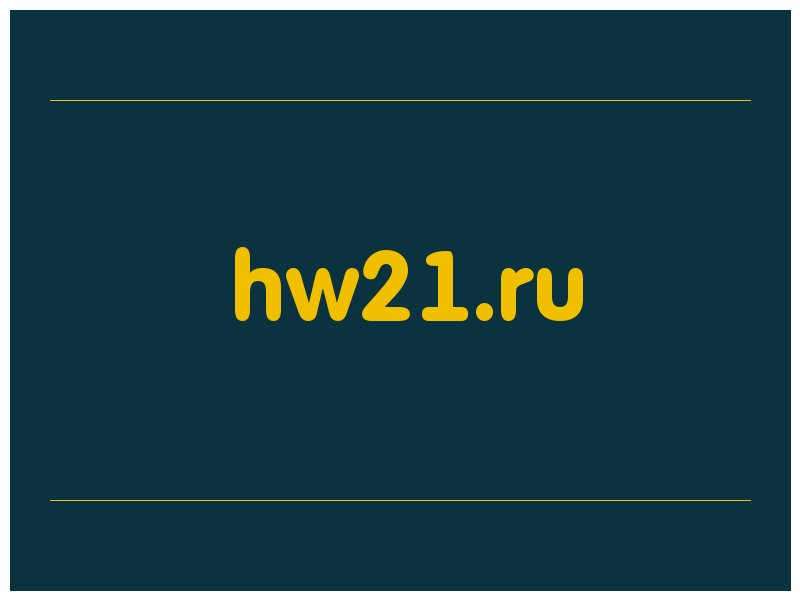 hw21.ru